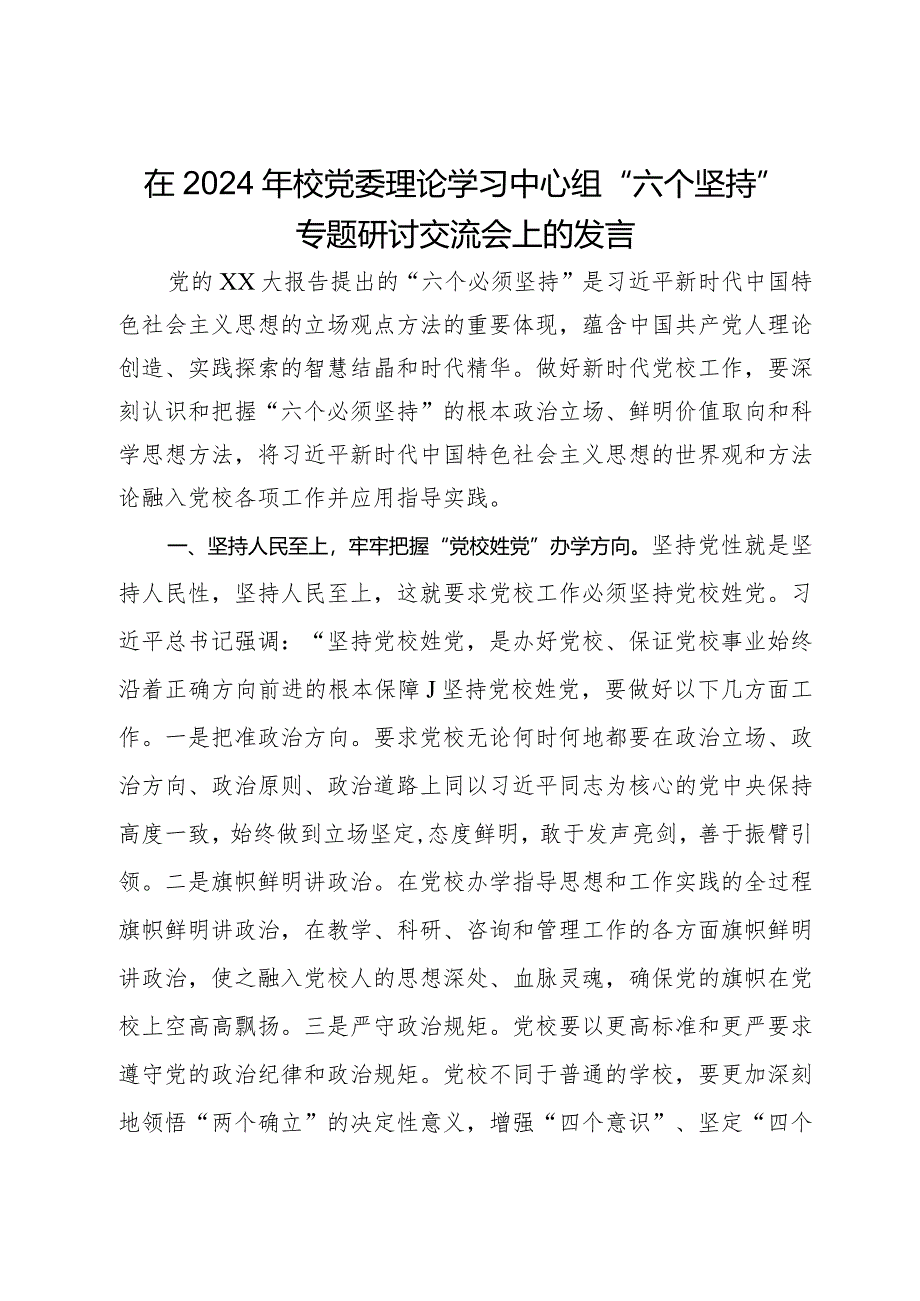 在2024年校党委理论学习中心组“六个坚持”专题研讨交流会上的发言

党的XX大报告提出的“六个必须坚持”是习近平新时代中国特色社会主义思想的立场观点方法的重要体现，蕴含中国共产党人理论创造、实践探索的智慧结晶和时代精华。做好新时代党校工作，要深刻认识和把握“六个必须坚持”的根本政治立场、鲜明价值取向和科学思想方法，将习近平新时代中国特色社会主义思想的世界观和方法论融入党校各项工作并应用指导实践。

一、坚持人民至上，牢牢把握“党校姓党”办学方向。坚持党性就是坚持人民性，坚持人民至上，这就要求党校工作必须坚持党校姓党。习近平总书记强调：“坚持党校姓党，是办好党校、保证党校事业始终沿着正确方向前进的根本保障J坚持党校姓党，要做好以下几方面工作。一是把准政治方向。要求党校无论何时何地都要在政治立场、政治方向、政治原则、政治道路上同以习近平同志为核心的党中央保持高度一致，始终做到立场坚定,态度鲜明，敢于发声亮剑，善于振臂引领。二是旗帜鲜明讲政治。在党校办学指导思想和工作实践的全过程旗帜鲜明讲政治，在教学、科研、咨询和管理工作的各方面旗帜鲜明讲政治，使之融入党校人的思想深处、血脉灵魂，确保党的旗帜在党校上空高高飘扬。三是严守政治规矩。党校要以更高标准和更严要求遵守党的政治纪律和政治规矩。党校不同于普通的学校，要更加深刻地领悟“两个确立”的决定性意义，增强“四个意识”、坚定“四个